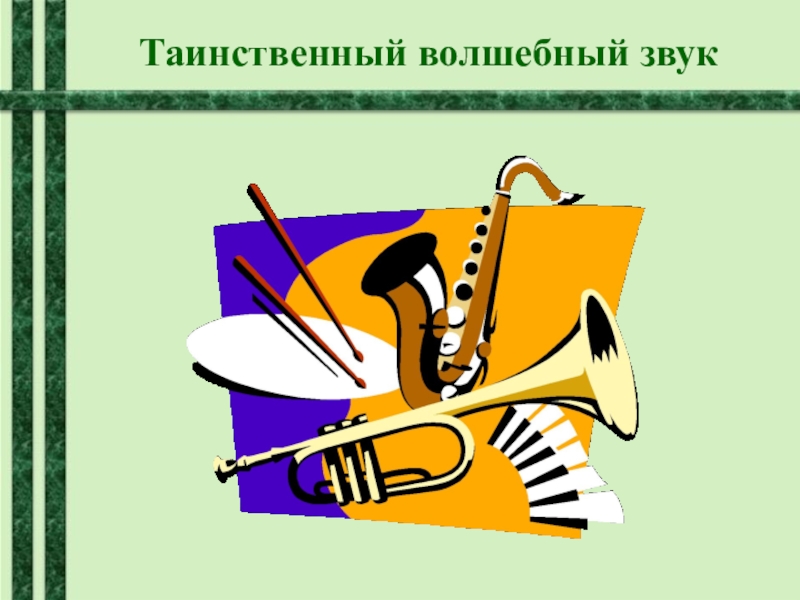 Таинственный волшебный звук